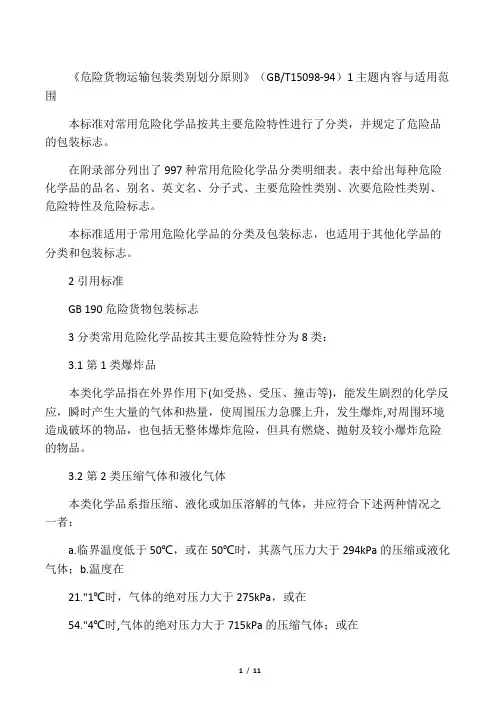 《危险货物运输包装类别划分原则》（GB/T15098-94）1 主题内容与适用范围

本标准对常用危险化学品按其主要危险特性进行了分类，并规定了危险品的包装标志。

在附录部分列出了 997 种常用危险化学品分类明细表。表中给出每种危险化学品的品名、别名、英文名、分子式、主要危险性类别、次要危险性类别、危险特性及危险标志。

本标准适用于常用危险化学品的分类及包装标志，也适用于其他化学品的分类和包装标志。

2 引用标准

GB 190 危险货物包装标志

3 分类常用危险化学品按其主要危险特性分为 8 类：

3.1 第 1 类爆炸品

本类化学品指在外界作用下(如受热、受压、撞击等)，能发生剧烈的化学反应，瞬时产生大量的气体和热量，使周围压力急骤上升，发生爆炸,对周围环境造成破坏的物品，也包括无整体爆炸危险，但具有燃烧、抛射及较小爆炸危险的物品。

3.2 第 2 类压缩气体和液化气体

本类化学品系指压缩、液化或加压溶解的气体，并应符合下述两种情况之一者：

a.临界温度低于 50℃，或在 50℃时，其蒸气压力大于 294kPa 的压缩或液化气体；b.温度在

21."1℃时，气体的绝对压力大于 275kPa，或在

54."4℃时,气体的绝对压力大于 715kPa 的压缩气体；或在

1 / 11